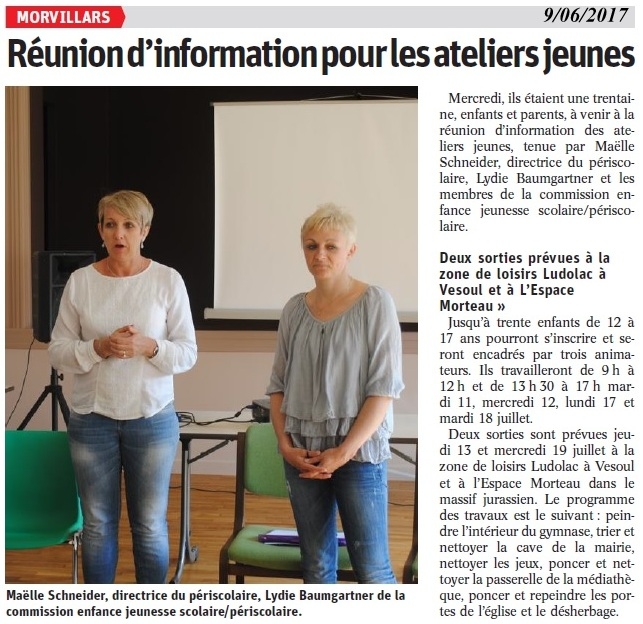 MORVILLARS

9/06/2017

Réunion d'information pour les ateliers jeunes

Maëlle Schneider, directrice du périscolaire, Lydie Baumgartner de la commission enfance jeunesse scolaire/périscolaire.

Mercredi, ils étaient une trentaine, enfants et parents, à venir à la réunion d'information des ateliers jeunes, tenue par Maëlle Schneider, directrice du périscolaire, Lydie Baumgartner et les membres de la commission enfance jeunesse scolaire/périscolaire.

Deux sorties prévues à la zone de loisirs Ludolac à Vesoul et à L'Espace Morteau »

Jusqu'à trente enfants de 12 à 17 ans pourront s'inscrire et seront encadrés par trois animateurs. Ils travailleront de 9 h à 12 h et de 13 h 30 à 17 h mardi 11, mercredi 12, lundi 17 et mardi 18 juillet.

Deux sorties sont prévues jeudi 13 et mercredi 19 juillet à la zone de loisirs Ludolac à Vesoul et à l'Espace Morteau dans le massif jurassien. Le programme des travaux est le suivant : peindre l'intérieur du gymnase, trier et nettoyer la cave de la mairie, nettoyer les jeux, poncer et nettoyer la passerelle de la médiathèque, poncer et repeindre les portes de l'église et le désherbage.